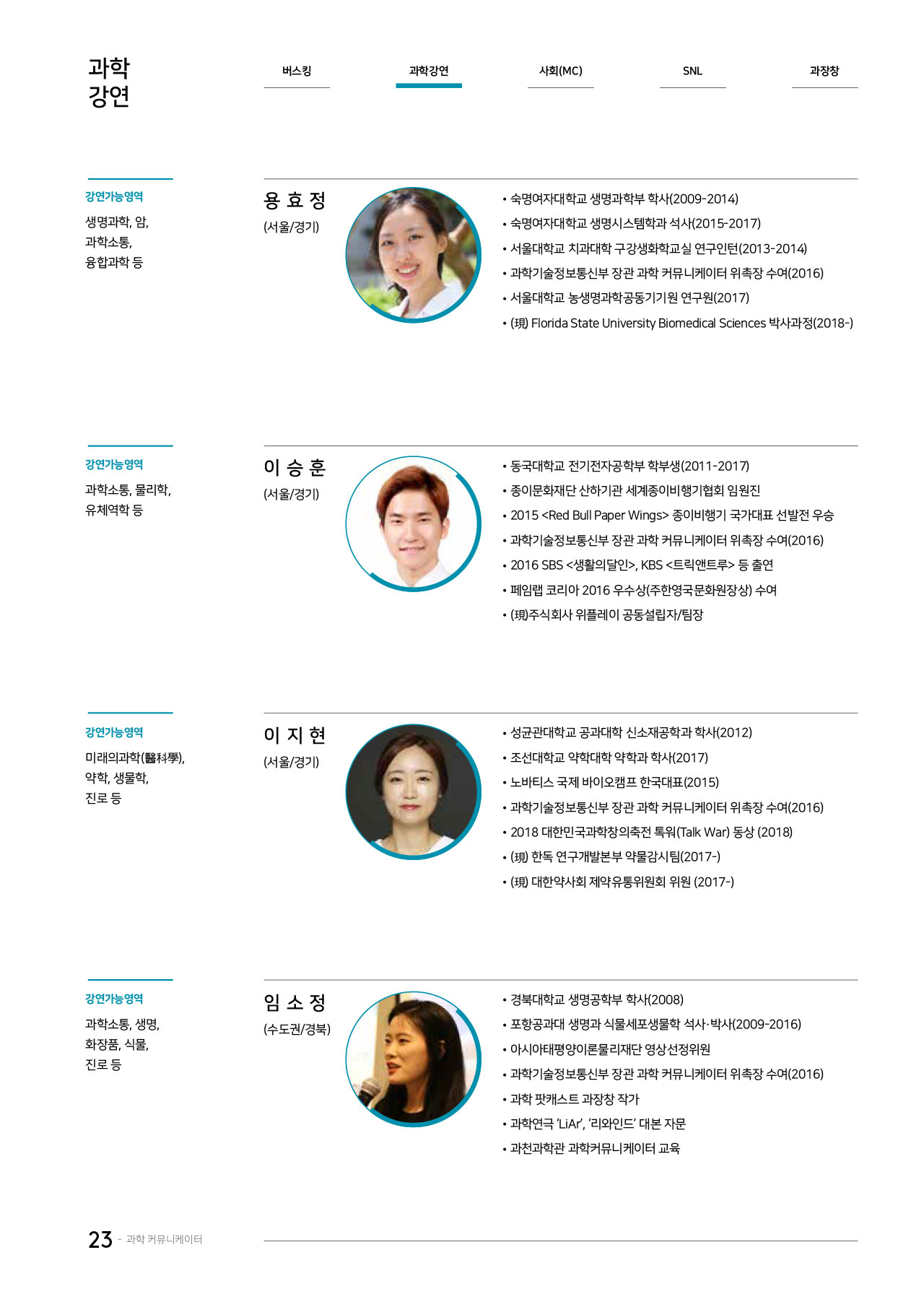 과학
강연

버스킹 과학강연 사회(MC) SNL 과장창

강연가능영역

생명과학, 암, 과학소통, 융합과학 등

용 효 정
(서울/경기)

• 숙명여자대학교 생명과학부 학사(2009-2014)
• 숙명여자대학교 생명시스템학과 석사(2015-2017)
• 서울대학교 치과대학 구강생화학교실 연구인턴(2013-2014)
• 과학기술정보통신부 장관 과학 커뮤니케이터 위촉장 수여(2016)
• 서울대학교 농생명과학공동기기원 연구원(2017)
• (現) Florida State University Biomedical Sciences 박사과정(2018-)

강연가능영역

과학소통, 물리학, 유체역학 등

이 승 훈
(서울/경기)

• 동국대학교 전기전자공학부 학부생(2011-2017)
• 종이문화재단 산하기관 세계종이비행기협회 임원진
• 2015 <Red Bull Paper Wings> 종이비행기 국가대표 선발전 우승
• 과학기술정보통신부 장관 과학 커뮤니케이터 위촉장 수여(2016)
• 2016 SBS <생활의달인>, KBS <트릭앤트루> 등 출연
• 페임랩 코리아 2016 우수상(주한영국문화원장상) 수여
• (現)주식회사 위플레이 공동설립자/팀장

강연가능영역

미래의과학(醫科學), 약학, 생물학, 진로 등

이 지 현
(서울/경기)

• 성균관대학교 공과대학 신소재공학과 학사(2012)
• 조선대학교 약학대학 약학과 학사(2017)
• 노바티스 국제 바이오캠프 한국대표(2015)
• 과학기술정보통신부 장관 과학 커뮤니케이터 위촉장 수여(2016)
• 2018 대한민국과학창의축전 톡워(Talk War) 동상 (2018)
• (現) 한독 연구개발본부 약물감시팀(2017-)
• (現) 대한약사회 제약유통위원회 위원 (2017-)

강연가능영역

과학소통, 생명, 화장품, 식물, 진로 등

임 소 정
(수도권/경북)

• 경북대학교 생명공학부 학사(2008)
• 포항공과대 생명과 식물세포생물학 석사·박사(2009-2016)
• 아시아태평양이론물리재단 영상선정위원
• 과학기술정보통신부 장관 과학 커뮤니케이터 위촉장 수여(2016)
• 과학 팟캐스트 과장창 작가
• 과학연극 'LiAr', '리와인드' 대본 자문
• 과천과학관 과학커뮤니케이터 교육

23 - 과학 커뮤니케이터